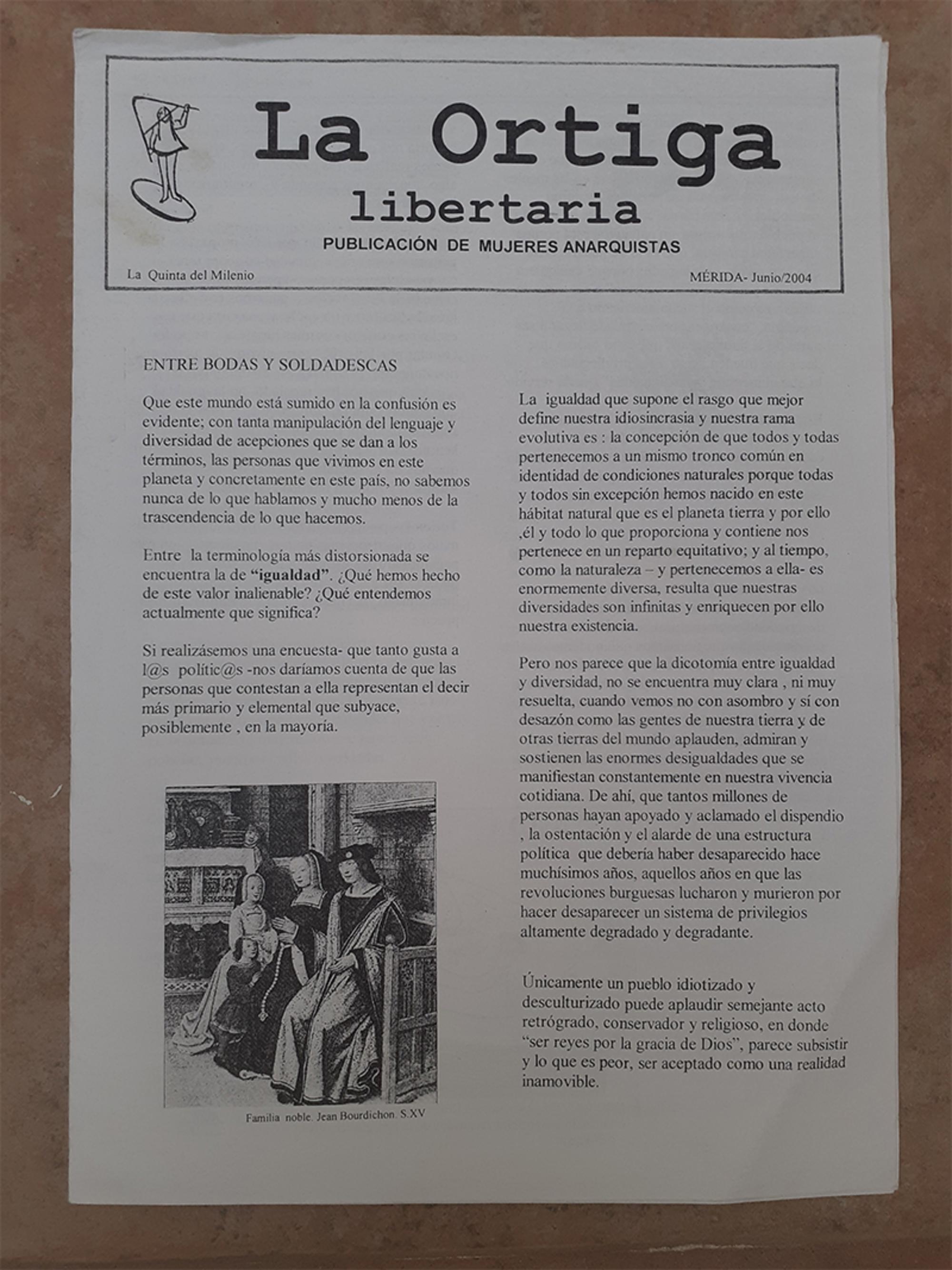 La Ortiga
libertaria
PUBLICACIÓN DE MUJERES ANARQUISTAS

La Quinta del Milenio

MÉRIDA- Junio/2004

ENTRE BODAS Y SOLDADESCAS

Que este mundo está sumido en la confusión es evidente; con tanta manipulación del lenguaje y diversidad de acepciones que se dan a los términos, las personas que vivimos en este planeta y concretamente en este país, no sabemos nunca de lo que hablamos y mucho menos de la trascendencia de lo que hacemos.

Entre la terminología más distorsionada se encuentra la de "igualdad". ¿Qué hemos hecho de este valor inalienable? ¿Qué entendemos actualmente que significa?

Si realizásemos una encuesta- que tanto gusta a l@s polític@s -nos daríamos cuenta de que las personas que contestan a ella representan el decir más primario y elemental que subyace, posiblemente , en la mayoría.

Familia noble. Jean Bourdichon. S.XV

La igualdad que supone el rasgo que mejor define nuestra idiosincrasia y nuestra rama evolutiva es : la concepción de que todos y todas pertenecemos a un mismo tronco común en identidad de condiciones naturales porque todas y todos sin excepción hemos nacido en este hábitat natural que es el planeta tierra y por ello ,él y todo lo que proporciona y contiene nos pertenece en un reparto equitativo; y al tiempo, como la naturaleza – y pertenecemos a ella- es enormemente diversa, resulta que nuestras diversidades son infinitas y enriquecen por ello nuestra existencia.

Pero nos parece que la dicotomía entre igualdad y diversidad, no se encuentra muy clara , ni muy resuelta, cuando vemos no con asombro y sí con desazón como las gentes de nuestra tierra y de otras tierras del mundo aplauden, admiran y sostienen las enormes desigualdades que se manifiestan constantemente en nuestra vivencia cotidiana. De ahí, que tantos millones de personas hayan apoyado y aclamado el dispendio , la ostentación y el alarde de una estructura política que debería haber desaparecido hace muchísimos años, aquellos años en que las revoluciones burguesas lucharon y murieron por hacer desaparecer un sistema de privilegios altamente degradado y degradante.

Únicamente un pueblo idiotizado y desculturizado puede aplaudir semejante acto retrógrado, conservador y religioso, en donde "ser reyes por la gracia de Dios", parece subsistir y lo que es peor, ser aceptado como una realidad inamovible.